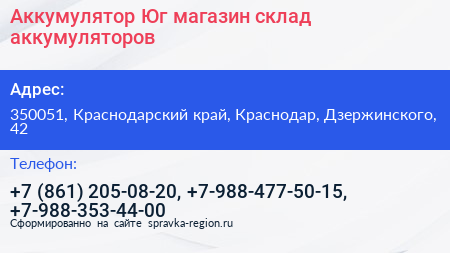 Аккумулятор Юг магазин склад аккумуляторов

Адрес:

350051, Краснодарский край, Краснодар, Дзержинского, 42

Телефон:

+7 (861) 205-08-20, +7-988-477-50-15, +7-988-353-44-00

Сформированно на сайте spravka-region.ru